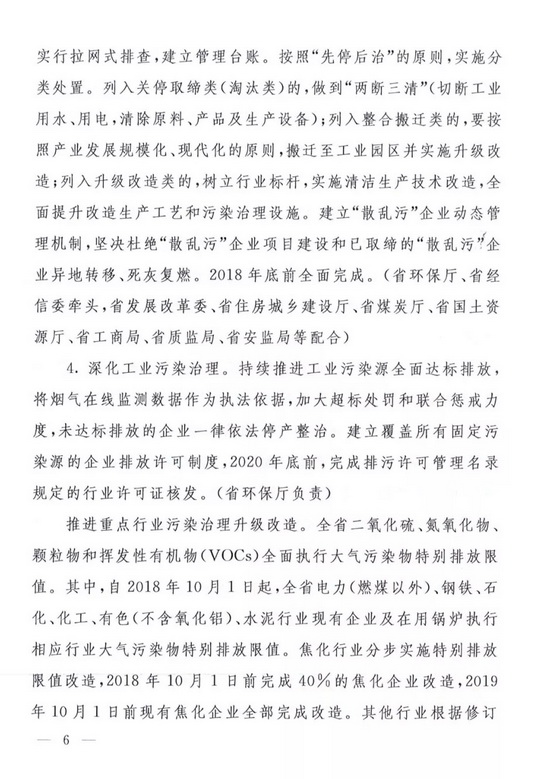 实行拉网式排查，建立管理台账。按照“先停后治”的原则，实施分类处置。列入关停取缔类（淘汰类）的，做到“两断三清”（切断工业用水、用电，清除原料、产品及生产设备）；列入整合搬迁类的，要按照产业发展规模化、现代化的原则，搬迁至工业园区并实施升级改造；列入升级改造类的，树立行业标杆，实施清洁生产技术改造，全面提升改造生产工艺和污染治理设施。建立“散乱污”企业动态管理机制，坚决杜绝“散乱污”企业项目建设和已取缔的“散乱污”企业异地转移、死灰复燃。2018年底前全面完成。（省环保厅、省经信委牵头，省发展改革委、省住房城乡建设厅、省煤炭厅、省国土资源厅、省工商局、省质监局、省安监局等配合）

4. 深化工业污染治理。持续推进工业污染源全面达标排放，将烟气在线监测数据作为执法依据，加大超标处罚和联合惩戒力度，未达标排放的企业一律依法停产整治。建立覆盖所有固定污染源的企业排放许可制度，2020年底前，完成排污许可管理名录规定的行业许可证核发。（省环保厅负责）

推进重点行业污染治理升级改造。全省二氧化硫、氮氧化物、颗粒物和挥发性有机物（VOCs）全面执行大气污染物特别排放限值。其中，自2018年10月1日起，全省电力（燃煤以外）、钢铁、石化、化工、有色（不含氧化铝）、水泥行业现有企业及在用锅炉执行相应行业大气污染物特别排放限值。焦化行业分步实施特别排放限值改造，2018年10月1日前完成40%的焦化企业改造，2019年10月1日前现有焦化企业全部完成改造。其他行业根据修订

— 6 —